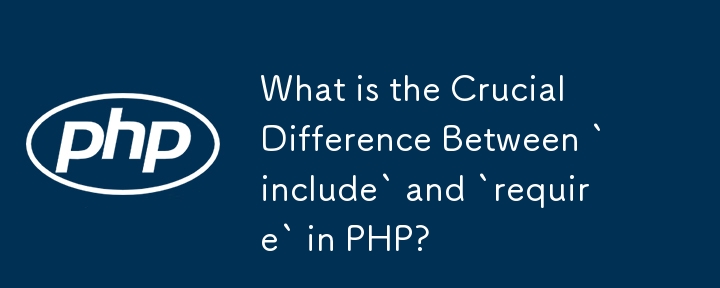 php

What is the Crucial Difference Between `include` and `require` in PHP?